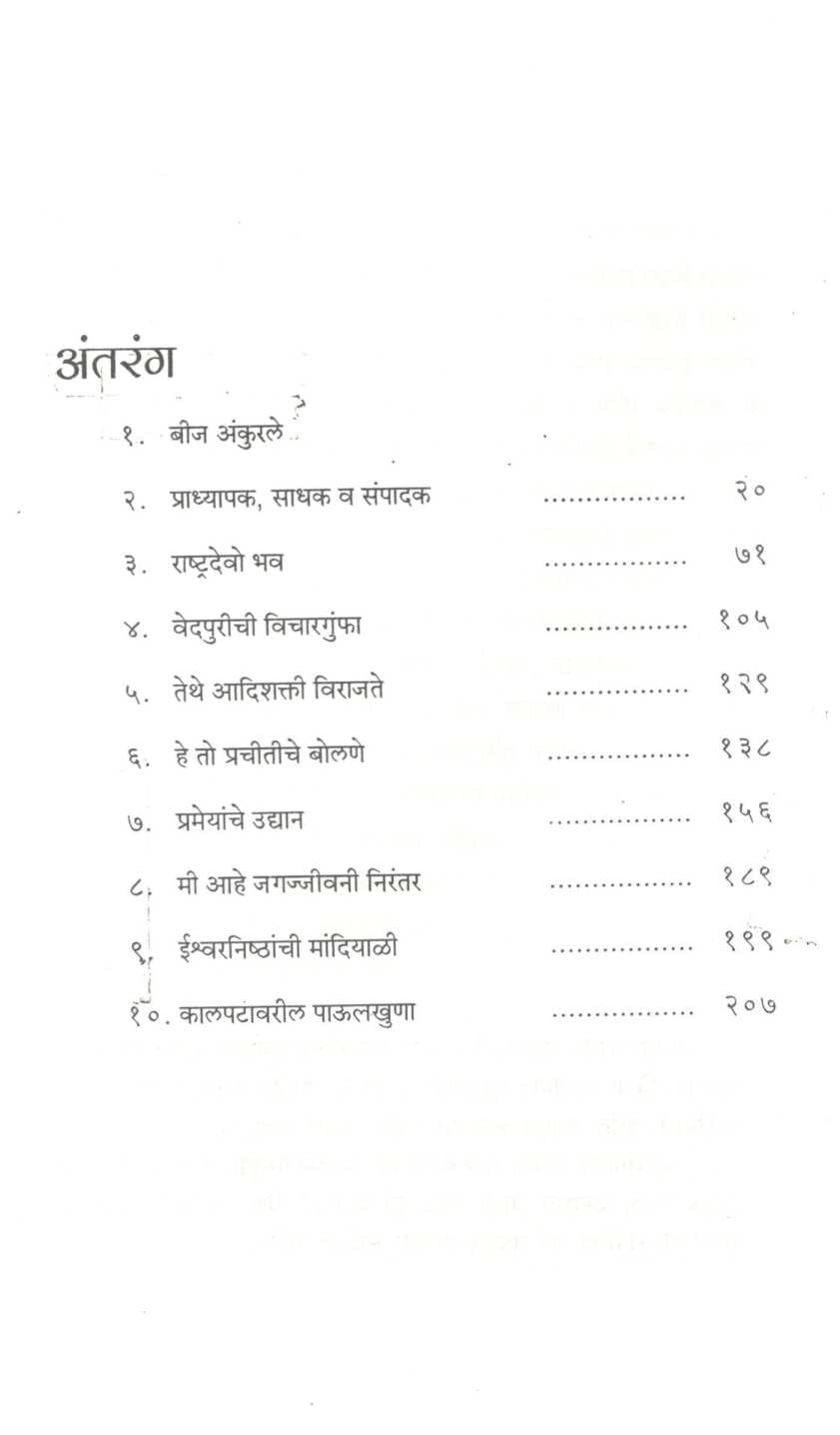 अंतरंग

१. बीज अंकुरले

२. प्राध्यापक, साधक व संपादक ................ २०

३. राष्ट्रदेवो भव ................ ७१

४. वेदपुरीची विचारगुंफा ................ १०५

५. तेथे आदिशक्ती विराजते ................ १२९

६. हे तो प्रचीतीचे बोलणे ................ १३८

७. प्रमेयांचे उद्यान ................ १५६

८. मी आहे जगज्जीवनी निरंतर ................ १८९

९. ईश्वरनिष्ठांची मांदियाळी ................ १९९

१०. कालपटावरील पाऊलखुणा ................ २०७